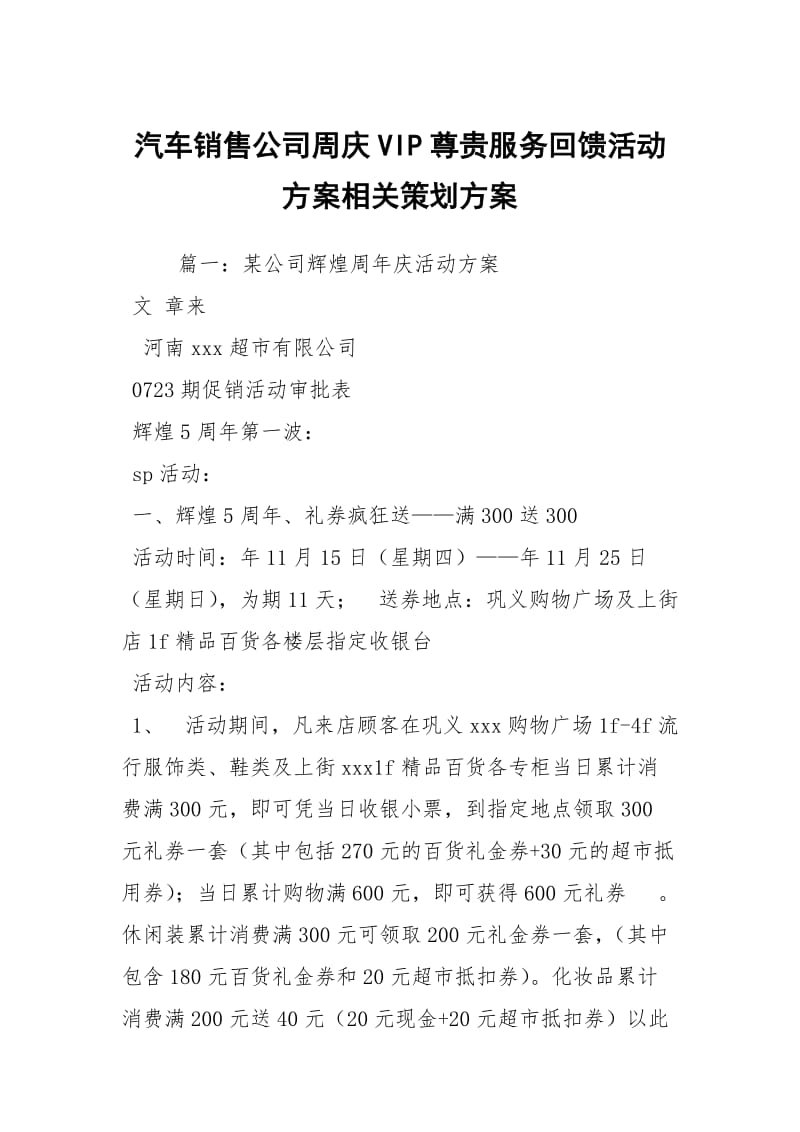 汽车销售公司周庆VIP尊贵服务回馈活动方案相关策划方案

篇一：某公司辉煌周年庆活动方案

文 章来

河南xxx超市有限公司

0723期促销活动审批表

辉煌5周年第一波：

sp活动：

一、辉煌5周年、礼券疯狂送——满300送300

活动时间：年11月15日（星期四）——年11月25日（星期日），为期11天； 送券地点：巩义购物广场及上街店1f精品百货各楼层指定收银台

活动内容：

1、 活动期间，凡来店顾客在巩义xxx购物广场1f-4f流行服饰类、鞋类及上街xxx1f精品百货各专柜当日累计消费满300元，即可凭当日收银小票，到指定地点领取300元礼券一套（其中包括270元的百货礼金券+30元的超市抵用券）；当日累计购物满600元，即可获得600元礼券 。休闲装累计消费满300元可领取200元礼金券一套，（其中包含180元百货礼金券和20元超市抵扣券）。化妆品累计消费满200元送40元（20元现金+20元超市抵扣券）以此